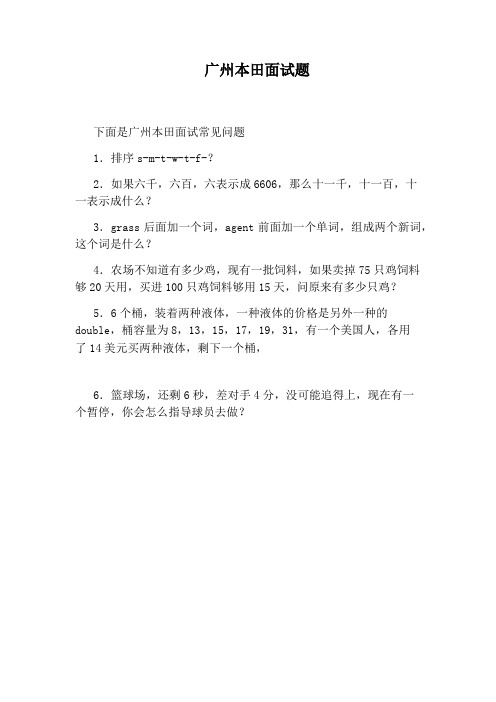 广州本田面试题

下面是广州本田面试常见问题

1．排序 s-m-t-w-t-f-?

2．如果六千，六百，六表示成 6606，那么十一千，十一百，十一表示成什么？

3．grass 后面加一个词，agent 前面加一个单词，组成两个新词，这个词是什么？

4．农场不知道有多少鸡，现有一批饲料，如果卖掉 75 只鸡饲料够 20 天用，买进 100 只鸡饲料够用 15 天，问原来有多少只鸡？

5．6 个桶，装着两种液体，一种液体的价格是另外一种的 double，桶容量为 8，13，15，17，19，31，有一个美国人，各用了 14 美元买两种液体，剩下一个桶，

6．篮球场，还剩 6 秒，差对手 4 分，没可能追得上，现在有一个暂停，你会怎么指导球员去做？